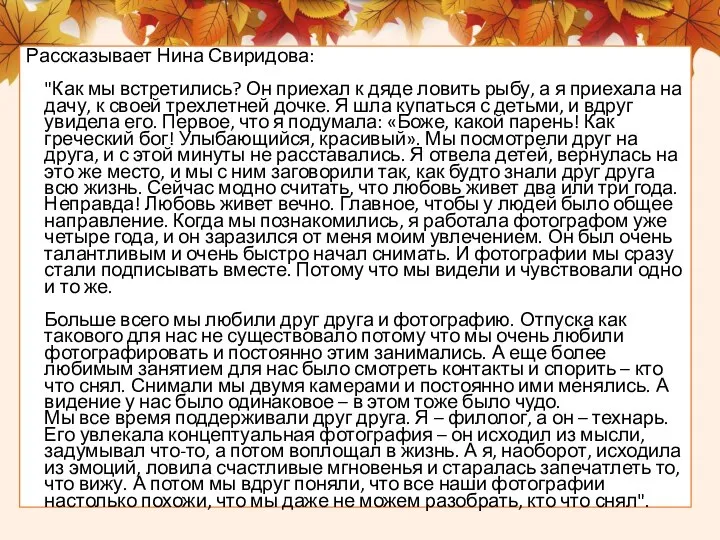 Рассказывает Нина Свиридова:

"Как мы встретились? Он приехал к дяде ловить рыбу, а я приехала на дачу, к своей трехлетней дочке. Я шла купаться с детьми, и вдруг увидела его. Первое, что я подумала: «Боже, какой парень! Как греческий бог! Улыбающийся, красивый». Мы посмотрели друг на друга, и с этой минуты не расставались. Я отвела детей, вернулась на это же место, и мы с ним заговорили так, как будто знали друг друга всю жизнь. Сейчас модно считать, что любовь живет два или три года. Неправда! Любовь живет вечно. Главное, чтобы у людей было общее направление. Когда мы познакомились, я работала фотографом уже четыре года, и он заразился от меня моим увлечением. Он был очень талантливым и очень быстро начал снимать. И фотографии мы сразу стали подписывать вместе. Потому что мы видели и чувствовали одно и то же.

Больше всего мы любили друг друга и фотографию. Отпуска как такового для нас не существовало потому что мы очень любили фотографировать и постоянно этим занимались. А еще более любимым занятием для нас было смотреть контакты и спорить – кто что снял. Снимали мы двумя камерами и постоянно ими менялись. А видение у нас было одинаковое – в этом тоже было чудо.
Мы все время поддерживали друг друга. Я – филолог, а он – технарь. Его увлекала концептуальная фотография – он исходил из мысли, задумывал что-то, а потом воплощал в жизнь. А я, наоборот, исходила из эмоций, ловила счастливые мгновенья и старалась запечатлеть то, что вижу. А потом мы вдруг поняли, что все наши фотографии настолько похожи, что мы даже не можем разобрать, кто что снял".